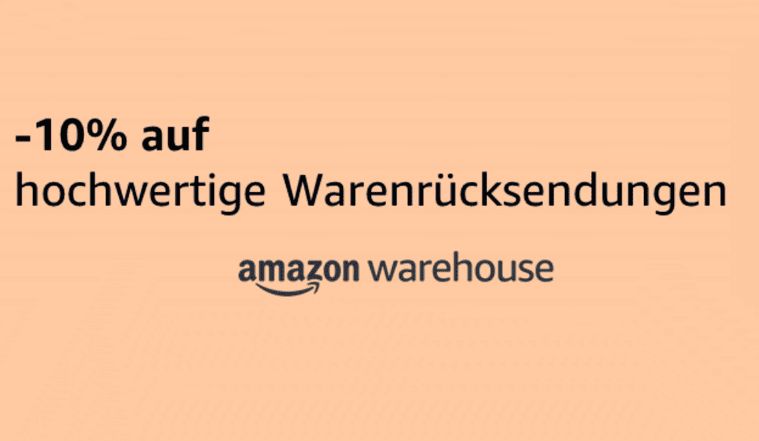 -10% auf
hochwertige Warenrücksendungen

amazon warehouse